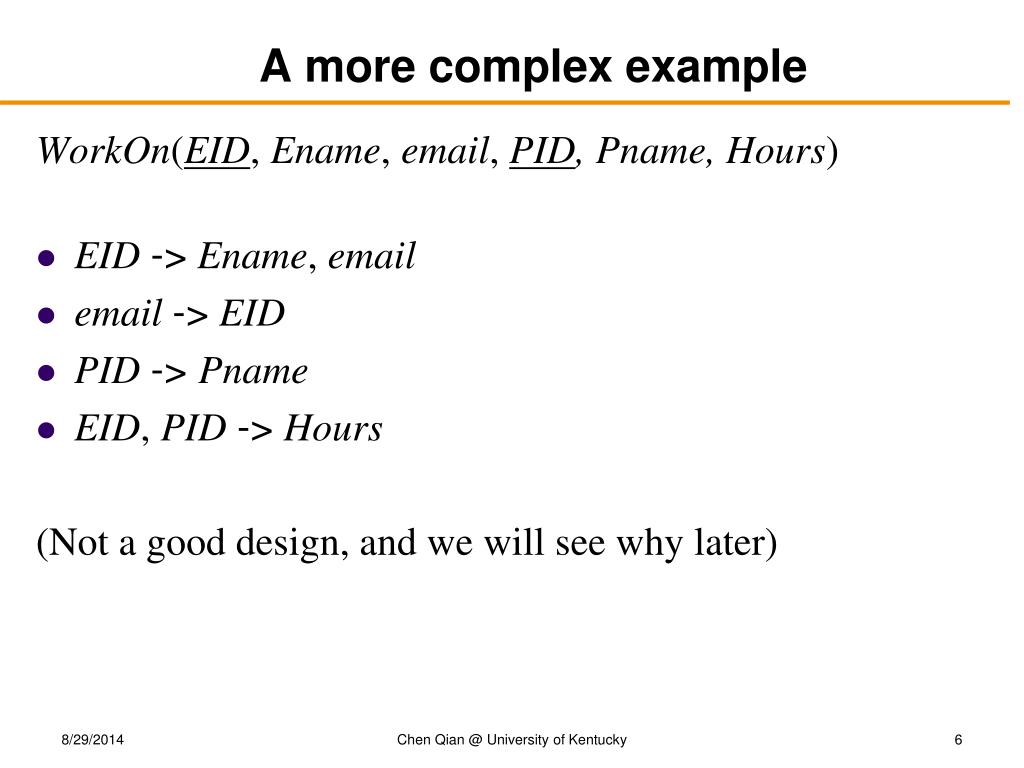 A more complex example

WorkOn(EID, Ename, email, PID, Pname, Hours)

- EID -> Ename, email
- email -> EID
- PID -> Pname
- EID, PID -> Hours

(Not a good design, and we will see why later)

8/29/2014

Chen Qian @ University of Kentucky

6